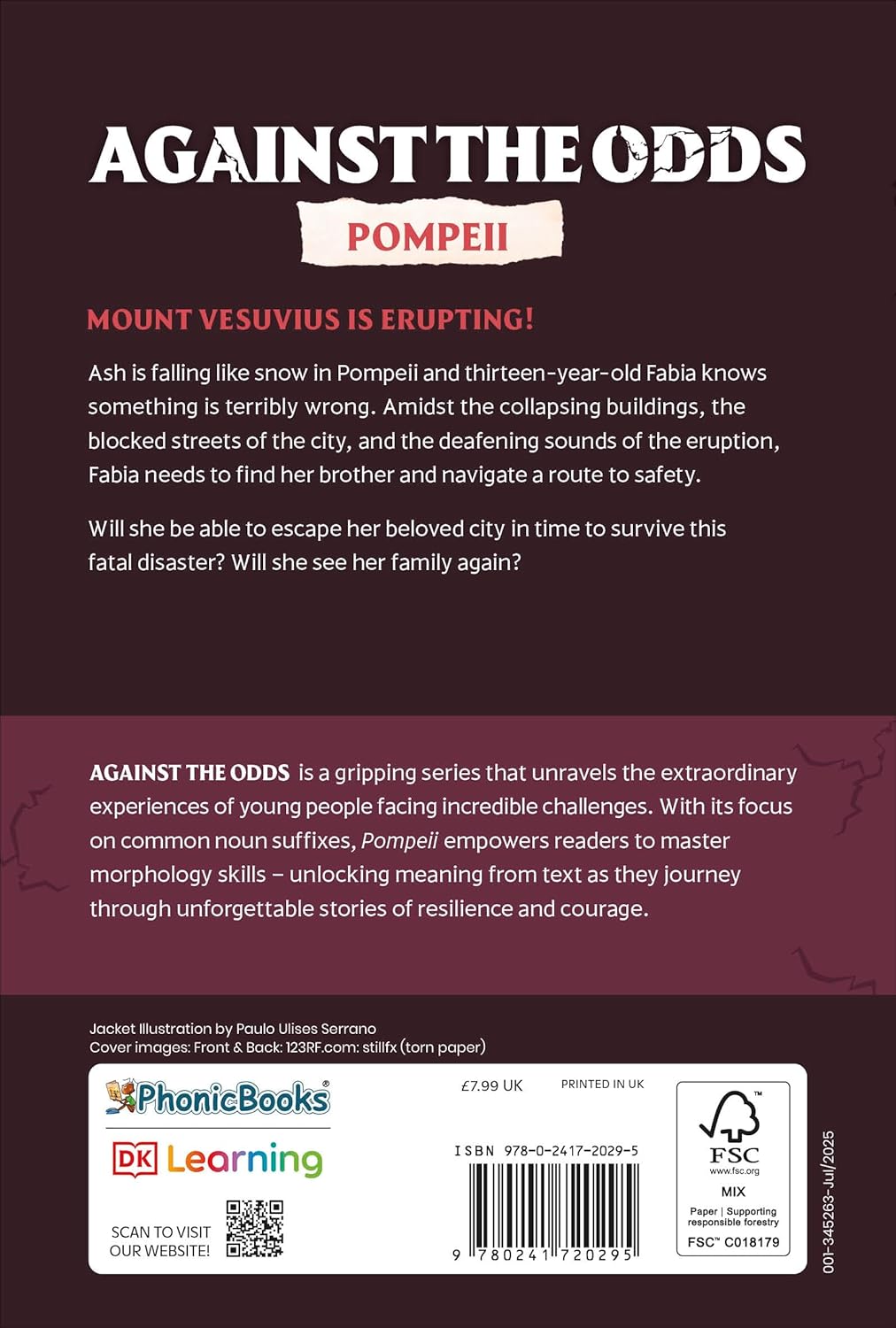 AGAINST THE ODDS

POMPEII

MOUNT VESUVIUS IS ERUPTING!

Ash is falling like snow in Pompeii and thirteen-year-old Fabia knows something is terribly wrong. Amidst the collapsing buildings, the blocked streets of the city, and the deafening sounds of the eruption, Fabia needs to find her brother and navigate a route to safety.

Will she be able to escape her beloved city in time to survive this fatal disaster? Will she see her family again?

AGAINST THE ODDS is a gripping series that unravels the extraordinary experiences of young people facing incredible challenges. With its focus on common noun suffixes, Pompeii empowers readers to master morphology skills – unlocking meaning from text as they journey through unforgettable stories of resilience and courage.

Jacket Illustration by Paulo Ulises Serrano
Cover images: Front & Back: 123RF.com: stillfx (torn paper)

PhonicBooks®

DK Learning

SCAN TO VISIT OUR WEBSITE!

£7.99 UK

PRINTED IN UK

ISBN 978-0-2417-2029-5

9 780241 720295

FSC
www.fsc.org
MIX
Paper | Supporting responsible forestry
FSC™ C018179

001-345263-Jul/2025